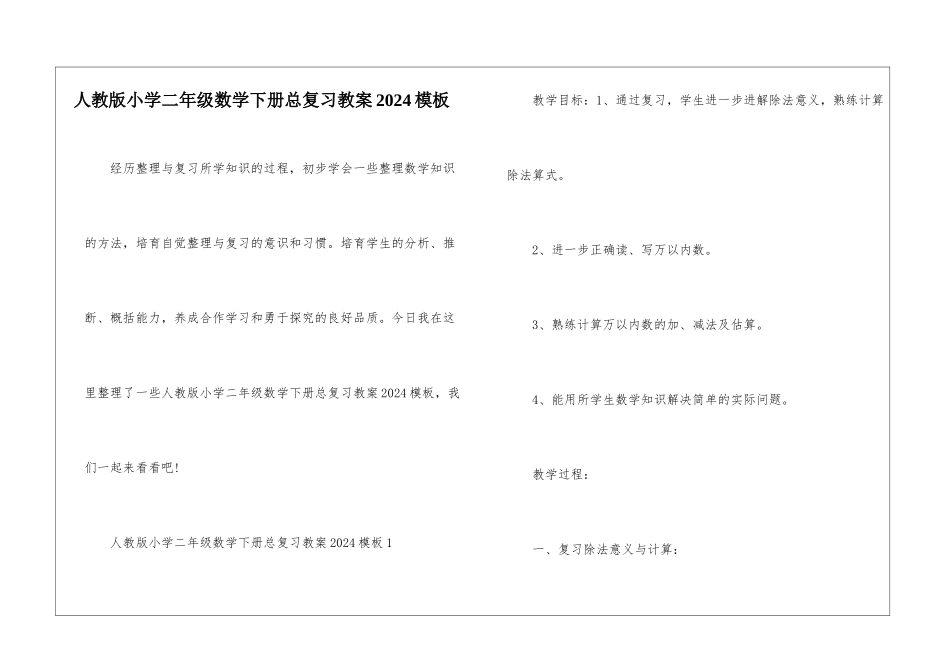 人教版小学二年级数学下册总复习教案2024模板

经历整理与复习所学知识的过程，初步学会一些整理数学知识的方法，培育自觉整理与复习的意识和习惯。培育学生的分析、推断、概括能力，养成合作学习和勇于探究的良好品质。今日我在这里整理了一些人教版小学二年级数学下册总复习教案2024模板，我们一起来看看吧!

人教版小学二年级数学下册总复习教案2024模板1

教学目标：1、通过复习，学生进一步进解除法意义，熟练计算除法算式。

2、进一步正确读、写万以内数。

3、熟练计算万以内数的加、减法及估算。

4、能用所学生数学知识解决简单的实际问题。

教学过程：

一、复习除法意义与计算：